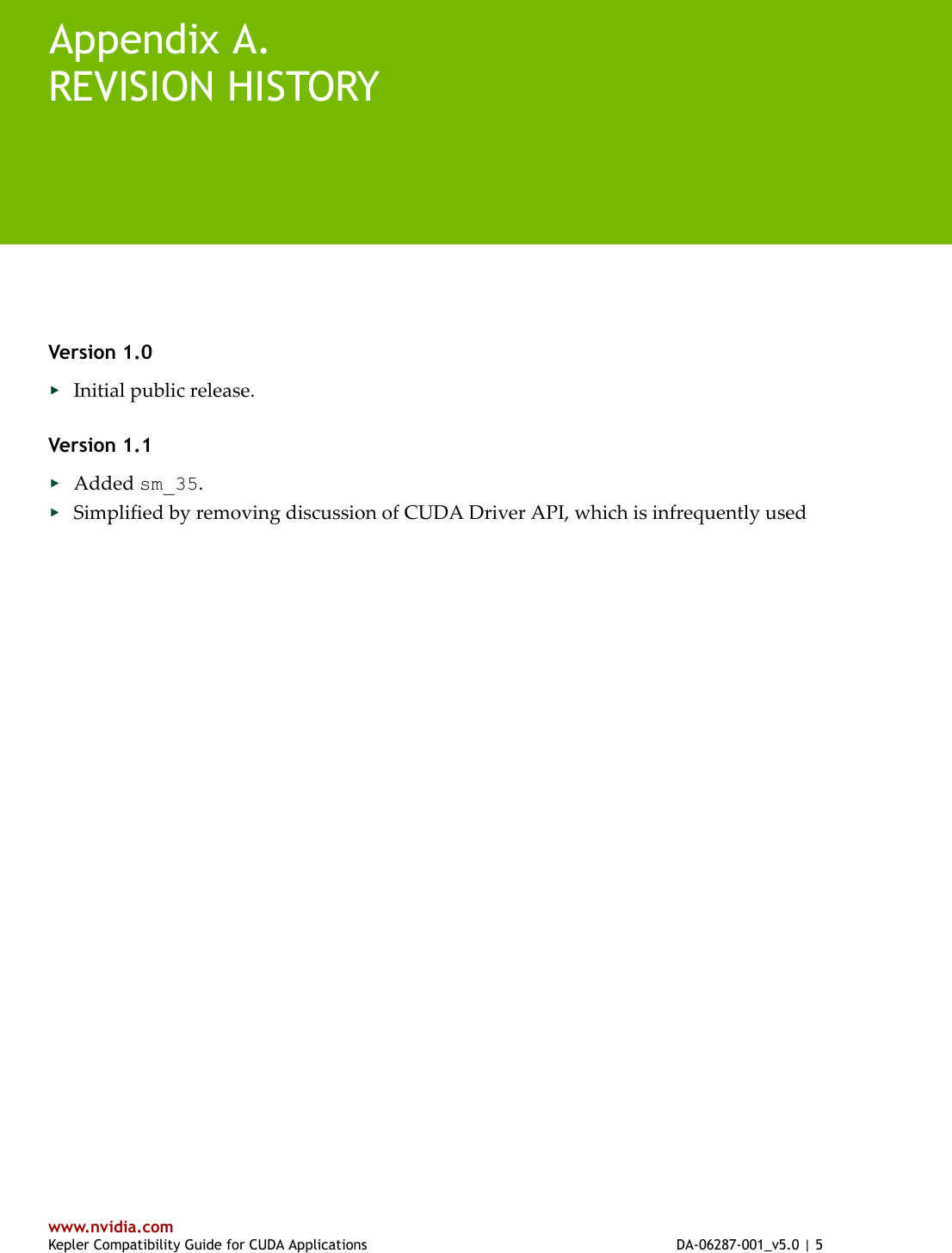 Appendix A.
REVISION HISTORY

Version 1.0

‣ Initial public release.

Version 1.1

‣ Added sm_35.
‣ Simplified by removing discussion of CUDA Driver API, which is infrequently used

www.nvidia.com
Kepler Compatibility Guide for CUDA Applications DA-06287-001_v5.0 | 5